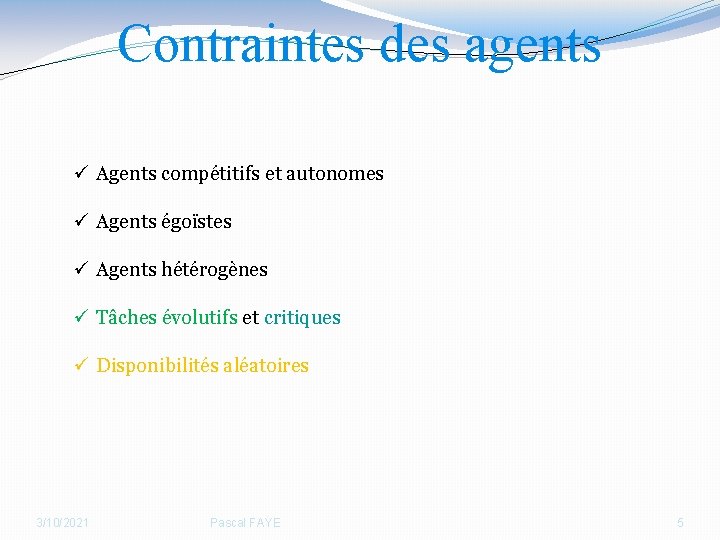 Contraintes des agents

✓ Agents compétitifs et autonomes

✓ Agents égoïstes

✓ Agents hétérogènes

✓ Tâches évolutifs et critiques

✓ Disponibilités aléatoires

3/10/2021 Pascal FAYE 5